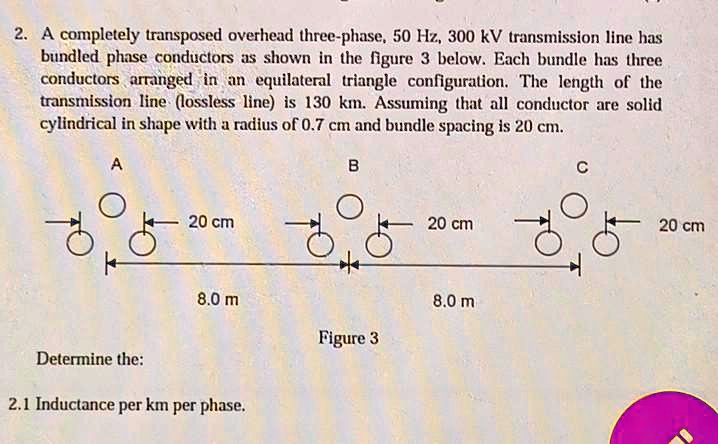 2. A completely transposed overhead three-phase, 50 Hz, 300 kV transmission line has bundled phase conductors as shown in the figure 3 below. Each bundle has three conductors arranged in an equilateral triangle configuration. The length of the transmission line (lossless line) is 130 km. Assuming that all conductor are solid cylindrical in shape with a radius of 0.7 cm and bundle spacing is 20 cm.

A

B

C

20 cm

20 cm

20 cm

8.0 m

8.0 m

Figure 3

Determine the:

2.1 Inductance per km per phase.